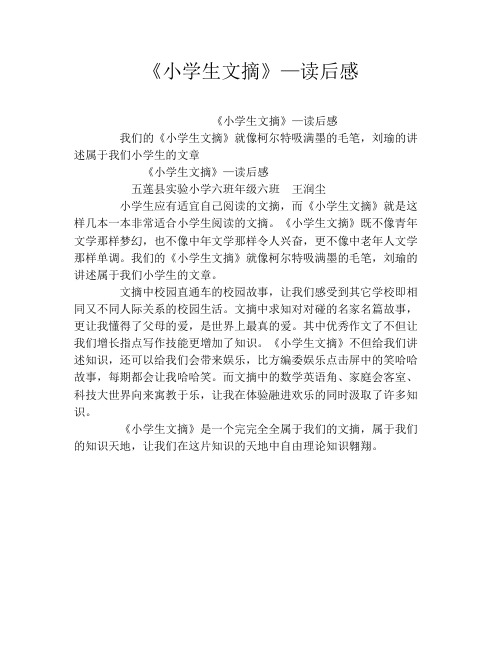 《小学生文摘》—读后感

《小学生文摘》—读后感

我们的《小学生文摘》就像柯尔特吸满墨的毛笔，刘瑜的讲述属于我们小学生的文章

《小学生文摘》—读后感

五莲县实验小学六班年级六班　王润尘

小学生应有适宜自己阅读的文摘，而《小学生文摘》就是这样几本一本非常适合小学生阅读的文摘。《小学生文摘》既不像青年文学那样梦幻，也不像中年文学那样令人兴奋，更不像中老年人文学那样单调。我们的《小学生文摘》就像柯尔特吸满墨的毛笔，刘瑜的讲述属于我们小学生的文章。

文摘中校园直通车的校园故事，让我们感受到其它学校即相同又不同人际关系的校园生活。文摘中求知对对碰的名家名篇故事，更让我懂得了父母的爱，是世界上最真的爱。其中优秀作文了不但让我们增长指点写作技能更增加了知识。《小学生文摘》不但给我们讲述知识，还可以给我们会带来娱乐，比方编委娱乐点击屏中的笑哈哈故事，每期都会让我哈哈笑。而文摘中的数学英语角、家庭会客室、科技大世界向来寓教于乐，让我在体验融进欢乐的同时汲取了许多知识。

《小学生文摘》是一个完完全全属于我们的文摘，属于我们的知识天地，让我们在这片知识的天地中自由理论知识翱翔。